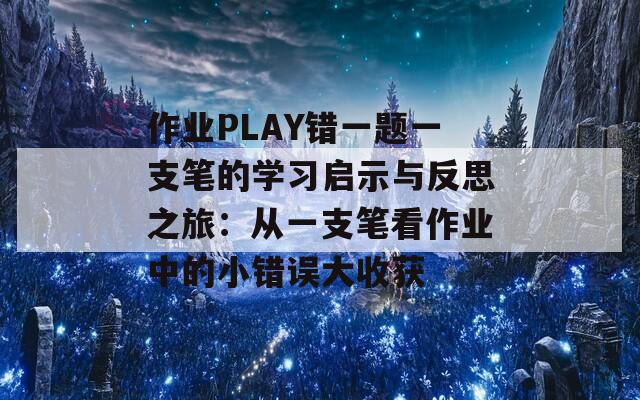 作业PLAY错一题一支笔的学习启示与反思之旅：从一支笔看作业中的小错误大收获